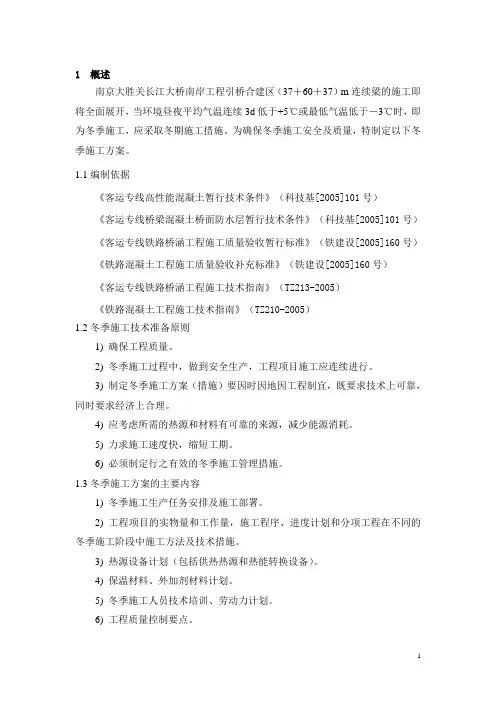 1 概述

南京大胜关长江大桥南岸工程引桥合建区（37＋60＋37）m 连续梁的施工即将全面展开，当环境昼夜平均气温连续 3d 低于+5℃或最低气温低于－3℃时，即为冬季施工，应采取冬期施工措施。为确保冬季施工安全及质量，特制定以下冬季施工方案。

1.1 编制依据

《客运专线高性能混凝土暂行技术条件》（科技基[2005]101 号）

《客运专线桥梁混凝土桥面防水层暂行技术条件》（科技基[2005]101 号）

《客运专线铁路桥涵工程施工质量验收暂行标准》（铁建设[2005]160 号）

《铁路混凝土工程施工质量验收补充标准》（铁建设[2005]160 号）

《客运专线铁路桥涵工程施工技术指南》（TZ213-2005）

《铁路混凝土工程施工技术指南》（TZ210-2005）

1.2 冬季施工技术准备原则

1) 确保工程质量。

2) 冬季施工过程中，做到安全生产，工程项目施工应连续进行。

3) 制定冬季施工方案（措施）要因时因地因工程制宜，既要求技术上可靠，同时要求经济上合理。

4) 应考虑所需的热源和材料有可靠的来源，减少能源消耗。

5) 力求施工速度快，缩短工期。

6) 必须制定行之有效的冬季施工管理措施。

1.3 冬季施工方案的主要内容

1) 冬季施工生产任务安排及施工部署。

2) 工程项目的实物量和工作量，施工程序、进度计划和分项工程在不同的冬季施工阶段中施工方法及技术措施。

3) 热源设备计划（包括供热热源和热能转换设备）。

4) 保温材料、外加剂材料计划。

5) 冬季施工人员技术培训、劳动力计划。

6) 工程质量控制要点。

1